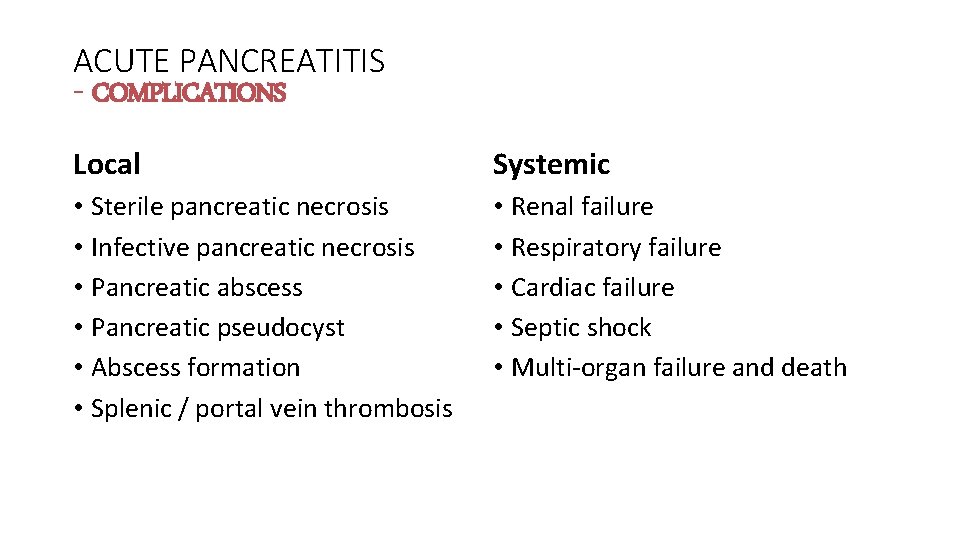 ACUTE PANCREATITIS
- COMPLICATIONS

Local

• Sterile pancreatic necrosis
• Infective pancreatic necrosis
• Pancreatic abscess
• Pancreatic pseudocyst
• Abscess formation
• Splenic / portal vein thrombosis

Systemic

• Renal failure
• Respiratory failure
• Cardiac failure
• Septic shock
• Multi-organ failure and death